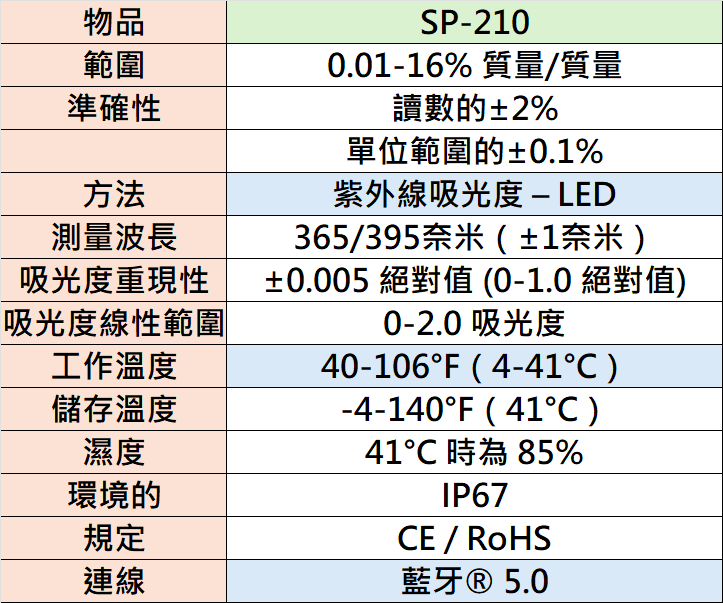 | 物品 | SP-210 |
|---|---|
| 範圍 | 0.01-16% 質量/質量 |
| 準確性 | 讀數的±2% |
|  | 單位範圍的±0.1% |
| 方法 | 紫外線吸光度 – LED |
| 測量波長 | 365/395奈米（±1奈米） |
| 吸光度重現性 | ±0.005 絕對值 (0-1.0 絕對值) |
| 吸光度線性範圍 | 0-2.0 吸光度 |
| 工作溫度 | 40-106°F（4-41°C） |
| 儲存溫度 | -4-140°F（41°C） |
| 濕度 | 41°C 時為 85% |
| 環境的 | IP67 |
| 規定 | CE / RoHS |
| 連線 | 藍牙® 5.0 |